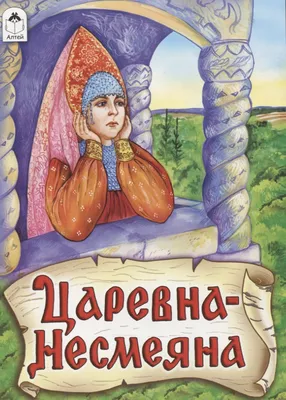 Алтей

Царевна-Несмеяна